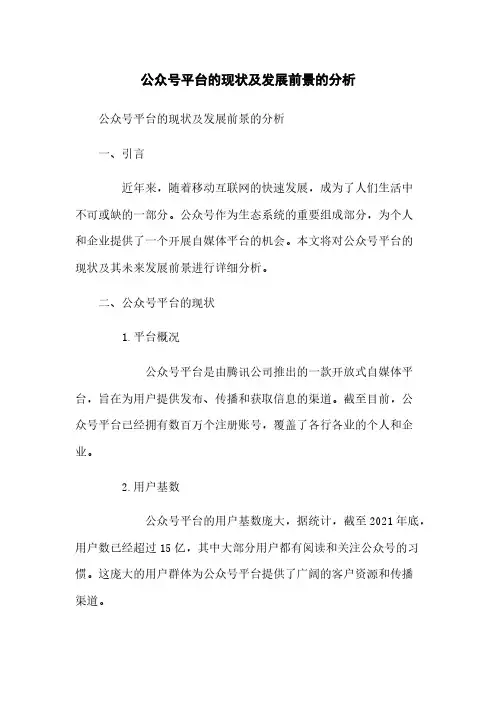 公众号平台的现状及发展前景的分析

公众号平台的现状及发展前景的分析

一、引言

近年来，随着移动互联网的快速发展，成为了人们生活中不可或缺的一部分。公众号作为生态系统的重要组成部分，为个人和企业提供了一个开展自媒体平台的机会。本文将对公众号平台的现状及其未来发展前景进行详细分析。

二、公众号平台的现状

1.平台概况

公众号平台是由腾讯公司推出的一款开放式自媒体平台，旨在为用户提供发布、传播和获取信息的渠道。截至目前，公众号平台已经拥有数百万个注册账号，覆盖了各行各业的个人和企业。

2.用户基数

公众号平台的用户基数庞大，据统计，截至2021年底，用户数已经超过15亿，其中大部分用户都有阅读和关注公众号的习惯。这庞大的用户群体为公众号平台提供了广阔的客户资源和传播渠道。